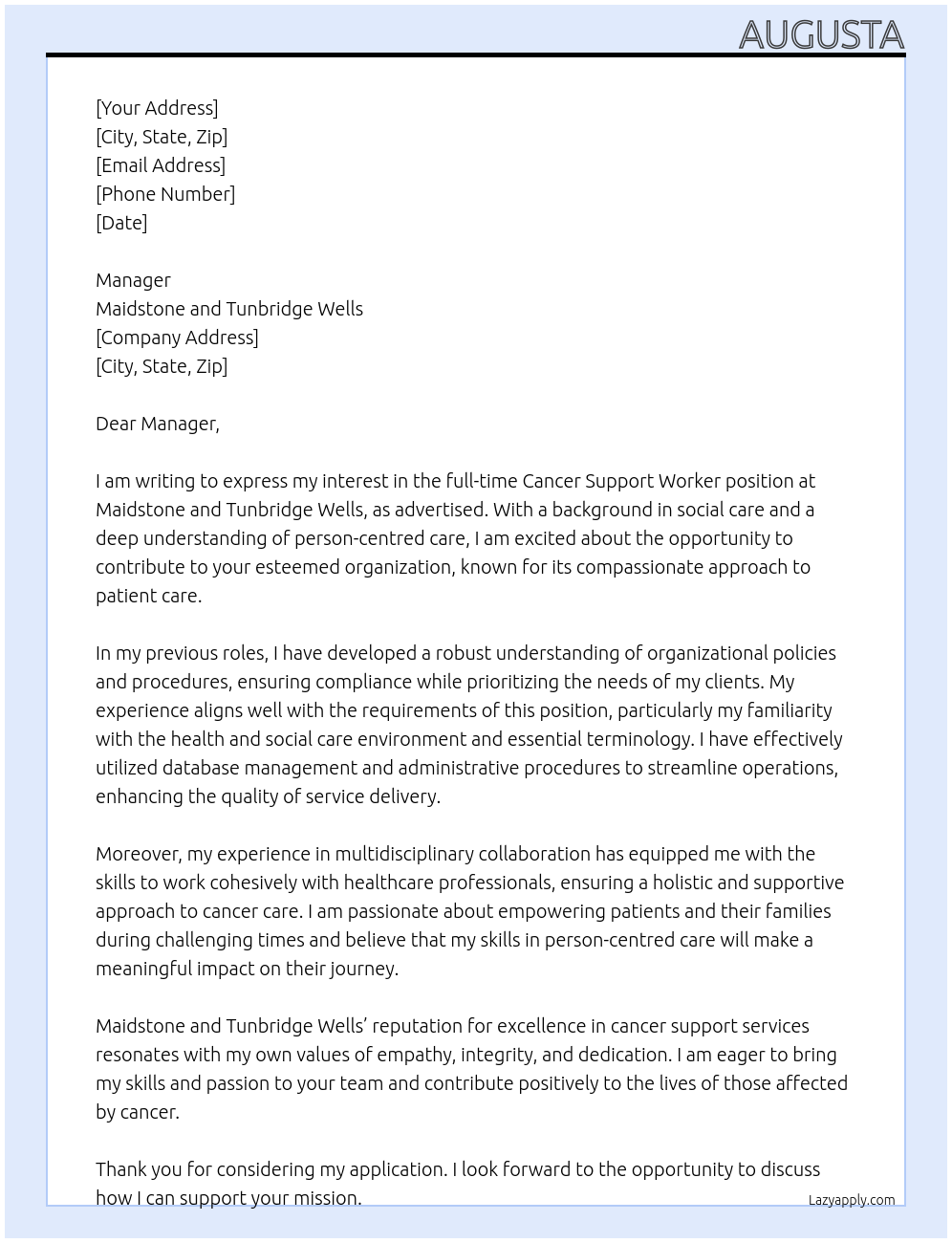 AUGUSTA

[Your Address]
[City, State, Zip]
[Email Address]
[Phone Number]
[Date]

Manager
Maidstone and Tunbridge Wells
[Company Address]
[City, State, Zip]

Dear Manager,

I am writing to express my interest in the full-time Cancer Support Worker position at Maidstone and Tunbridge Wells, as advertised. With a background in social care and a deep understanding of person-centred care, I am excited about the opportunity to contribute to your esteemed organization, known for its compassionate approach to patient care.

In my previous roles, I have developed a robust understanding of organizational policies and procedures, ensuring compliance while prioritizing the needs of my clients. My experience aligns well with the requirements of this position, particularly my familiarity with the health and social care environment and essential terminology. I have effectively utilized database management and administrative procedures to streamline operations, enhancing the quality of service delivery.

Moreover, my experience in multidisciplinary collaboration has equipped me with the skills to work cohesively with healthcare professionals, ensuring a holistic and supportive approach to cancer care. I am passionate about empowering patients and their families during challenging times and believe that my skills in person-centred care will make a meaningful impact on their journey.

Maidstone and Tunbridge Wells' reputation for excellence in cancer support services resonates with my own values of empathy, integrity, and dedication. I am eager to bring my skills and passion to your team and contribute positively to the lives of those affected by cancer.

Thank you for considering my application. I look forward to the opportunity to discuss how I can support your mission.

Lazyapply.com